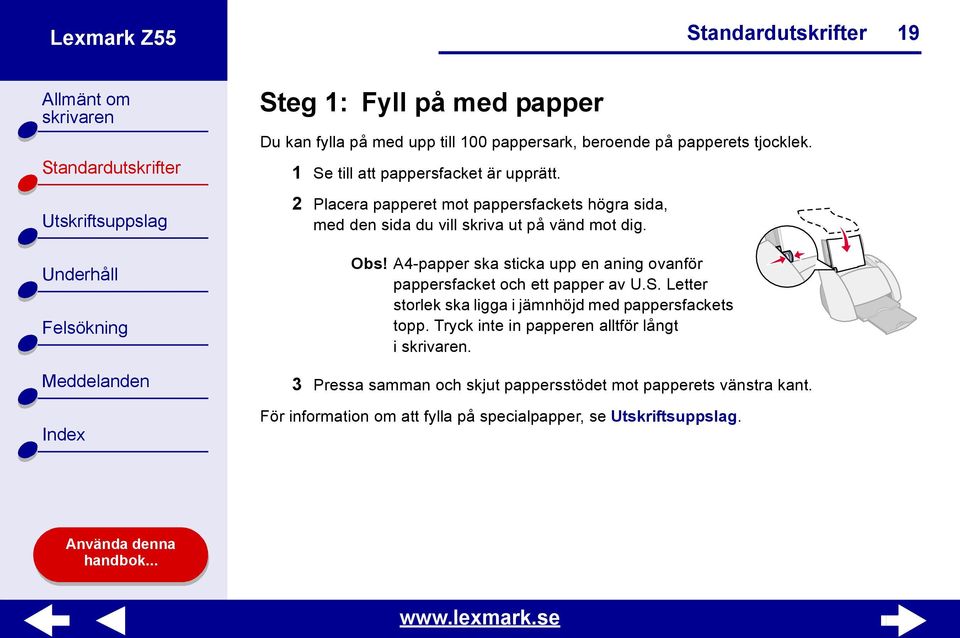 Lexmark Z55

Allmänt om skrivaren

Standardutskrifter

Utskriftsuppslag

Underhåll

Felsökning

Meddelanden

Index

Använda denna handbok...

Standardutskrifter 19

Steg 1: Fyll på med papper

Du kan fylla på med upp till 100 pappersark, beroende på papperets tjocklek.

1 Se till att pappersfacket är upprätt.

2 Placera papperet mot pappersfackets högra sida, med den sida du vill skriva ut på vänd mot dig.

Obs! A4-papper ska sticka upp en aning ovanför pappersfacket och ett papper av U.S. Letter storlek ska ligga i jämnhöjd med pappersfackets topp. Tryck inte in papperen alltför långt i skrivaren.

3 Pressa samman och skjut pappersstödet mot papperets vänstra kant.

För information om att fylla på specialpapper, se Utskriftsuppslag.

www.lexmark.se